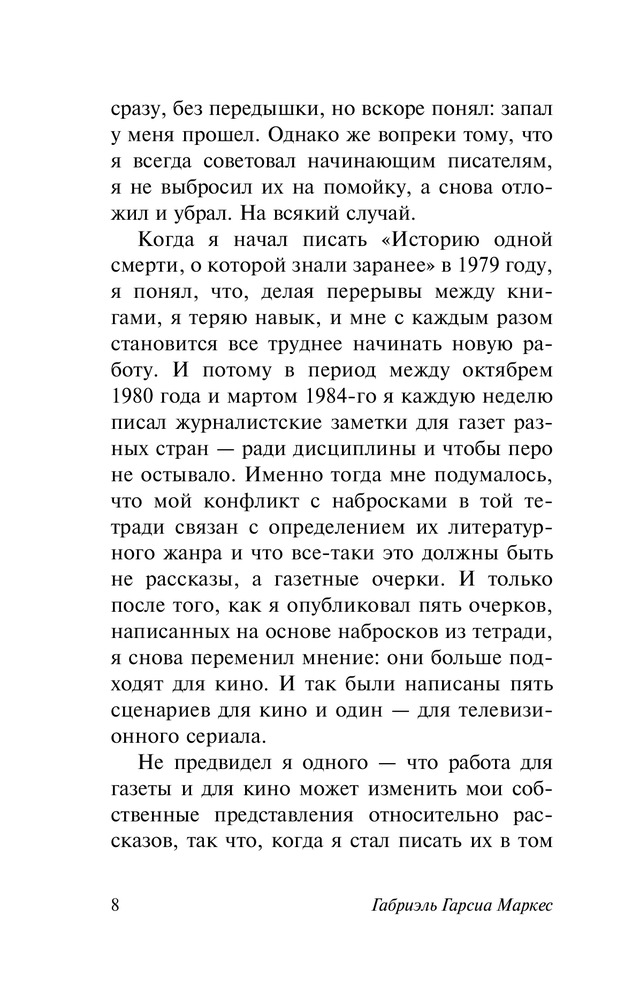 сразу, без передышки, но вскоре понял: запал у меня прошел. Однако же вопреки тому, что я всегда советовал начинающим писателям, я не выбросил их на помойку, а снова отложил и убрал. На всякий случай.

Когда я начал писать «Историю одной смерти, о которой знали заранее» в 1979 году, я понял, что, делая перерывы между книгами, я теряю навык, и мне с каждым разом становится все труднее начинать новую работу. И потому в период между октябрем 1980 года и мартом 1984-го я каждую неделю писал журналистские заметки для газет разных стран — ради дисциплины и чтобы перо не остывало. Именно тогда мне подумалось, что мой конфликт с набросками в той тетради связан с определением их литературного жанра и что все-таки это должны быть не рассказы, а газетные очерки. И только после того, как я опубликовал пять очерков, написанных на основе набросков из тетради, я снова переменил мнение: они больше подходят для кино. И так были написаны пять сценариев для кино и один — для телевизионного сериала.

Не предвидел я одного — что работа для газеты и для кино может изменить мои собственные представления относительно рассказов, так что, когда я стал писать их в том

8 Габриэль Гарсиа Маркес